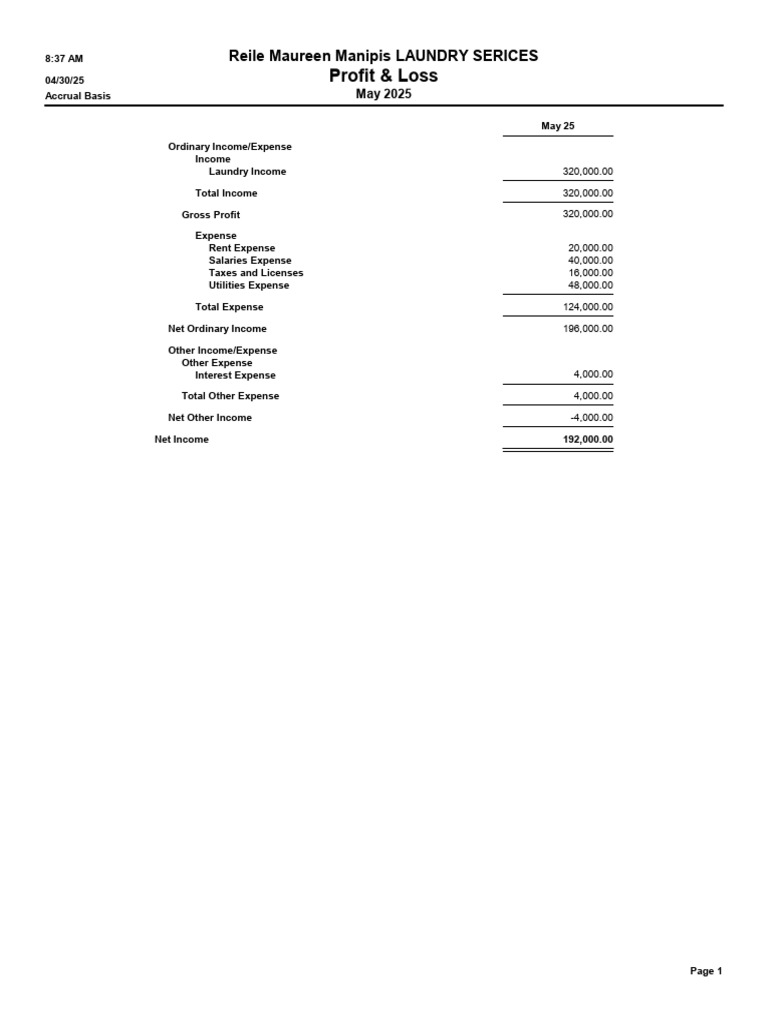 8:37 AM
04/30/25
Accrual Basis

Reile Maureen Manipis LAUNDRY SERICES
Profit & Loss
May 2025

| | May 25 |
|---|---|
| Ordinary Income/Expense | |
| Income | |
| Laundry Income | 320,000.00 |
| Total Income | 320,000.00 |
| Gross Profit | 320,000.00 |
| Expense | |
| Rent Expense | 20,000.00 |
| Salaries Expense | 40,000.00 |
| Taxes and Licenses | 16,000.00 |
| Utilities Expense | 48,000.00 |
| Total Expense | 124,000.00 |
| Net Ordinary Income | 196,000.00 |
| Other Income/Expense | |
| Other Expense | |
| Interest Expense | 4,000.00 |
| Total Other Expense | 4,000.00 |
| Net Other Income | -4,000.00 |
| Net Income | 192,000.00 |

Page 1